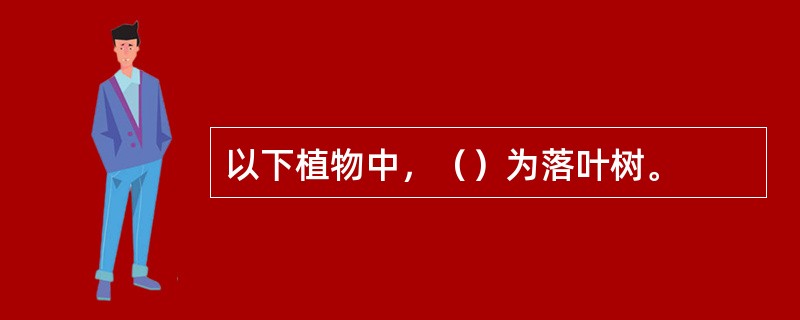 以下植物中，（）为落叶树。